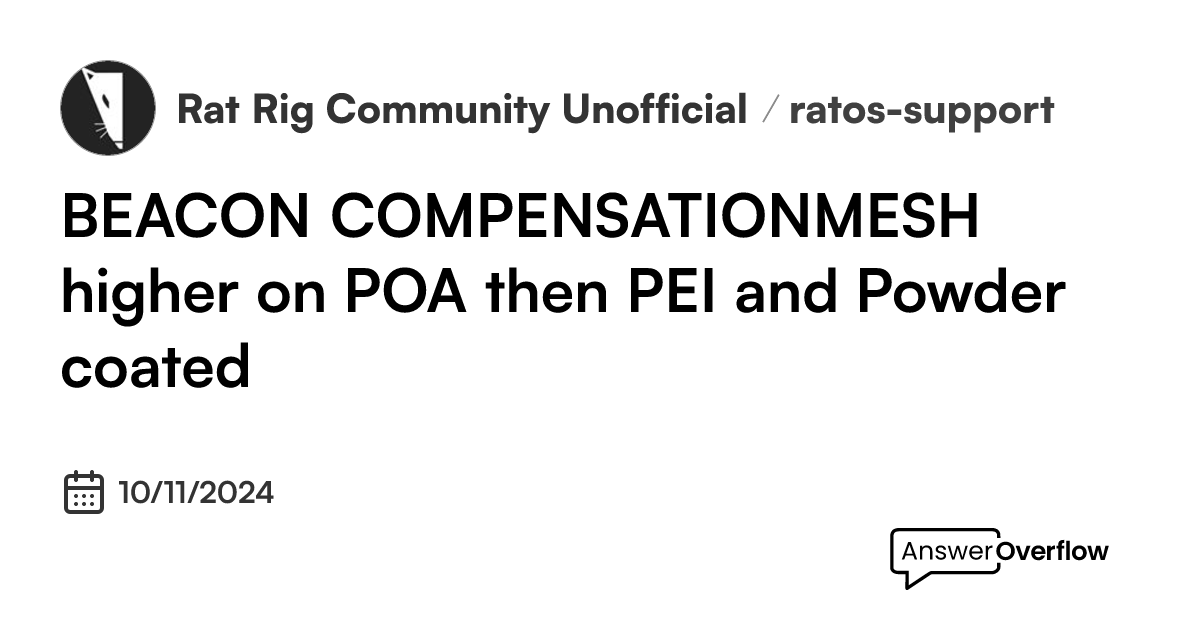 Rat Rig Community Unofficial / ratos-support

BEACON COMPENSATIONMESH higher on POA then PEI and Powder coated

10/11/2024

AnswerOverflow